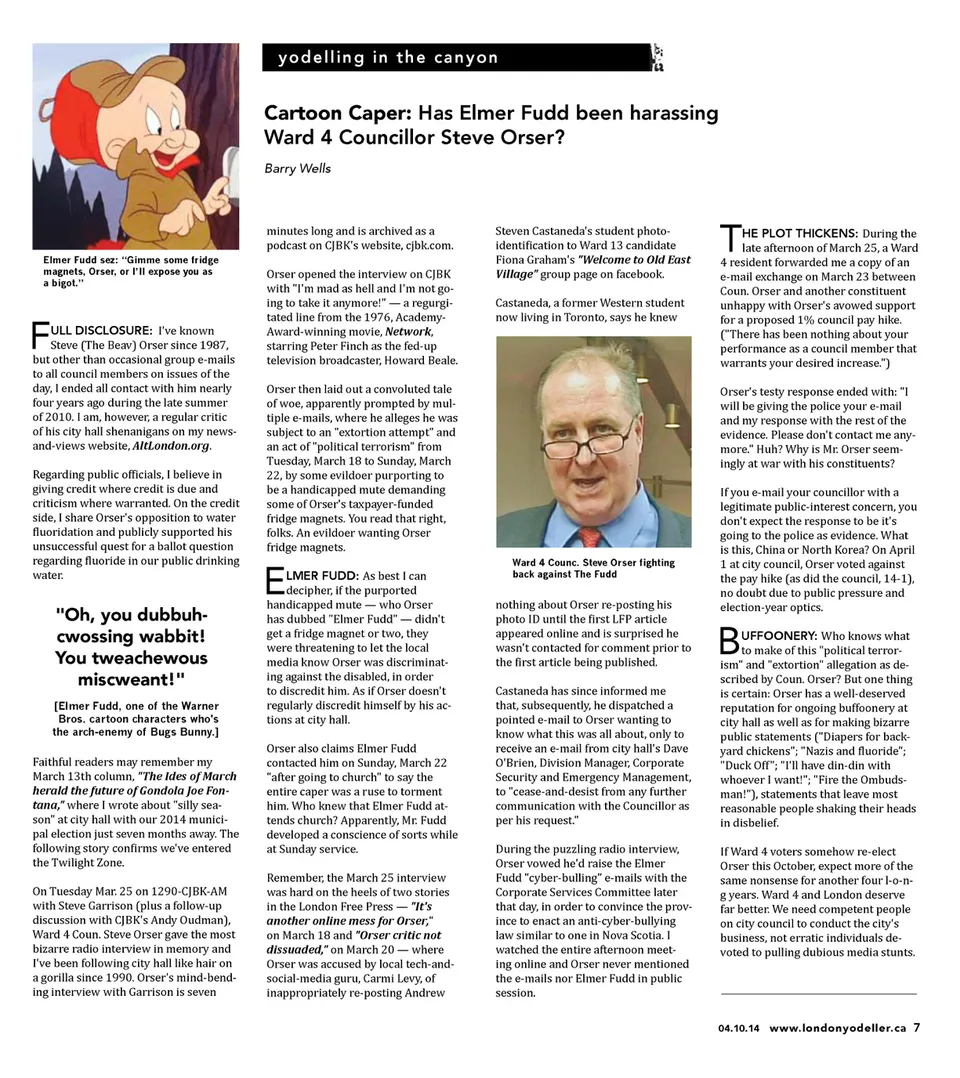 yodelling in the canyon

Cartoon Caper: Has Elmer Fudd been harassing Ward 4 Councillor Steve Orser?

Barry Wells

Elmer Fudd sez: "Gimme some fridge magnets, Orser, or I'll expose you as a bigot."

FULL DISCLOSURE: I've known Steve (The Beav) Orser since 1987, but other than occasional group e-mails to all council members on issues of the day, I ended all contact with him nearly four years ago during the late summer of 2010. I am, however, a regular critic of his city hall shenanigans on my news-and-views website, AltLondon.org.

Regarding public officials, I believe in giving credit where credit is due and criticism where warranted. On the credit side, I share Orser's opposition to water fluoridation and publicly supported his unsuccessful quest for a ballot question regarding fluoride in our public drinking water.

"Oh, you dubbuh-cwossing wabbit! You tweachewous miscweant!"

[Elmer Fudd, one of the Warner Bros. cartoon characters who's the arch-enemy of Bugs Bunny.]

Faithful readers may remember my March 13th column, "The Ides of March herald the future of Gondola Joe Fontana," where I wrote about "silly season" at city hall with our 2014 municipal election just seven months away. The following story confirms we've entered the Twilight Zone.

On Tuesday Mar. 25 on 1290-CJBK-AM with Steve Garrison (plus a follow-up discussion with CJBK's Andy Oudman), Ward 4 Coun. Steve Orser gave the most bizarre radio interview in memory and I've been following city hall like hair on a gorilla since 1990. Orser's mind-bending interview with Garrison is seven minutes long and is archived as a podcast on CJBK's website, cjbk.com.

Orser opened the interview on CJBK with "I'm mad as hell and I'm not going to take it anymore!" — a regurgitated line from the 1976, Academy-Award-winning movie, Network, starring Peter Finch as the fed-up television broadcaster, Howard Beale.

Orser then laid out a convoluted tale of woe, apparently prompted by multiple e-mails, where he alleges he was subject to an "extortion attempt" and an act of "political terrorism" from Tuesday, March 18 to Sunday, March 22, by some evildoer purporting to be a handicapped mute demanding some of Orser's taxpayer-funded fridge magnets. You read that right, folks. An evildoer wanting Orser fridge magnets.

ELMER FUDD: As best I can decipher, if the purported handicapped mute — who Orser has dubbed "Elmer Fudd" — didn't get a fridge magnet or two, they were threatening to let the local media know Orser was discriminating against the disabled, in order to discredit him. As if Orser doesn't regularly discredit himself by his actions at city hall.

Orser also claims Elmer Fudd contacted him on Sunday, March 22 "after going to church" to say the entire caper was a ruse to torment him. Who knew that Elmer Fudd attends church? Apparently, Mr. Fudd developed a conscience of sorts while at Sunday service.

Remember, the March 25 interview was hard on the heels of two stories in the London Free Press — "It's another online mess for Orser," on March 18 and "Orser critic not dissuaded," on March 20 — where Orser was accused by local tech-and-social-media guru, Carmi Levy, of inappropriately re-posting Andrew Steven Castaneda's student photo-identification to Ward 13 candidate Fiona Graham's "Welcome to Old East Village" group page on facebook.

Castaneda, a former Western student now living in Toronto, says he knew

Ward 4 Counc. Steve Orser fighting back against The Fudd

nothing about Orser re-posting his photo ID until the first LFP article appeared online and is surprised he wasn't contacted for comment prior to the first article being published.

Castaneda has since informed me that, subsequently, he dispatched a pointed e-mail to Orser wanting to know what this was all about, only to receive an e-mail from city hall's Dave O'Brien, Division Manager, Corporate Security and Emergency Management, to "cease-and-desist from any further communication with the Councillor as per his request."

During the puzzling radio interview, Orser vowed he'd raise the Elmer Fudd "cyber-bulling" e-mails with the Corporate Services Committee later that day, in order to convince the province to enact an anti-cyber-bullying law similar to one in Nova Scotia. I watched the entire afternoon meeting online and Orser never mentioned the e-mails nor Elmer Fudd in public session.

THE PLOT THICKENS: During the late afternoon of March 25, a Ward 4 resident forwarded me a copy of an e-mail exchange on March 23 between Coun. Orser and another constituent unhappy with Orser's avowed support for a proposed 1% council pay hike. ("There has been nothing about your performance as a council member that warrants your desired increase.")

Orser's testy response ended with: "I will be giving the police your e-mail and my response with the rest of the evidence. Please don't contact me anymore." Huh? Why is Mr. Orser seemingly at war with his constituents?

If you e-mail your councillor with a legitimate public-interest concern, you don't expect the response to be it's going to the police as evidence. What is this, China or North Korea? On April 1 at city council, Orser voted against the pay hike (as did the council, 14-1), no doubt due to public pressure and election-year optics.

BUFFOONERY: Who knows what to make of this "political terrorism" and "extortion" allegation as described by Coun. Orser? But one thing is certain: Orser has a well-deserved reputation for ongoing buffoonery at city hall as well as for making bizarre public statements ("Diapers for backyard chickens"; "Nazis and fluoride"; "Duck Off"; "I'll have din-din with whoever I want!"; "Fire the Ombudsman!"), statements that leave most reasonable people shaking their heads in disbelief.

If Ward 4 voters somehow re-elect Orser this October, expect more of the same nonsense for another four l-o-n-g years. Ward 4 and London deserve far better. We need competent people on city council to conduct the city's business, not erratic individuals devoted to pulling dubious media stunts.

04.10.14 www.londonyodeller.ca 7